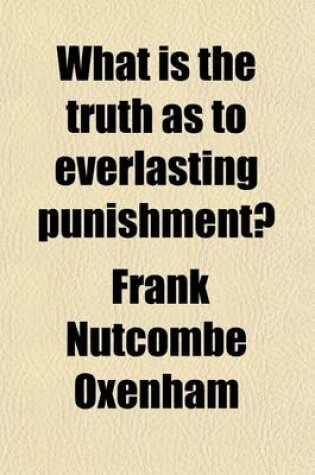 What is the truth as to everlasting punishment?

Frank Nutcombe Oxenham